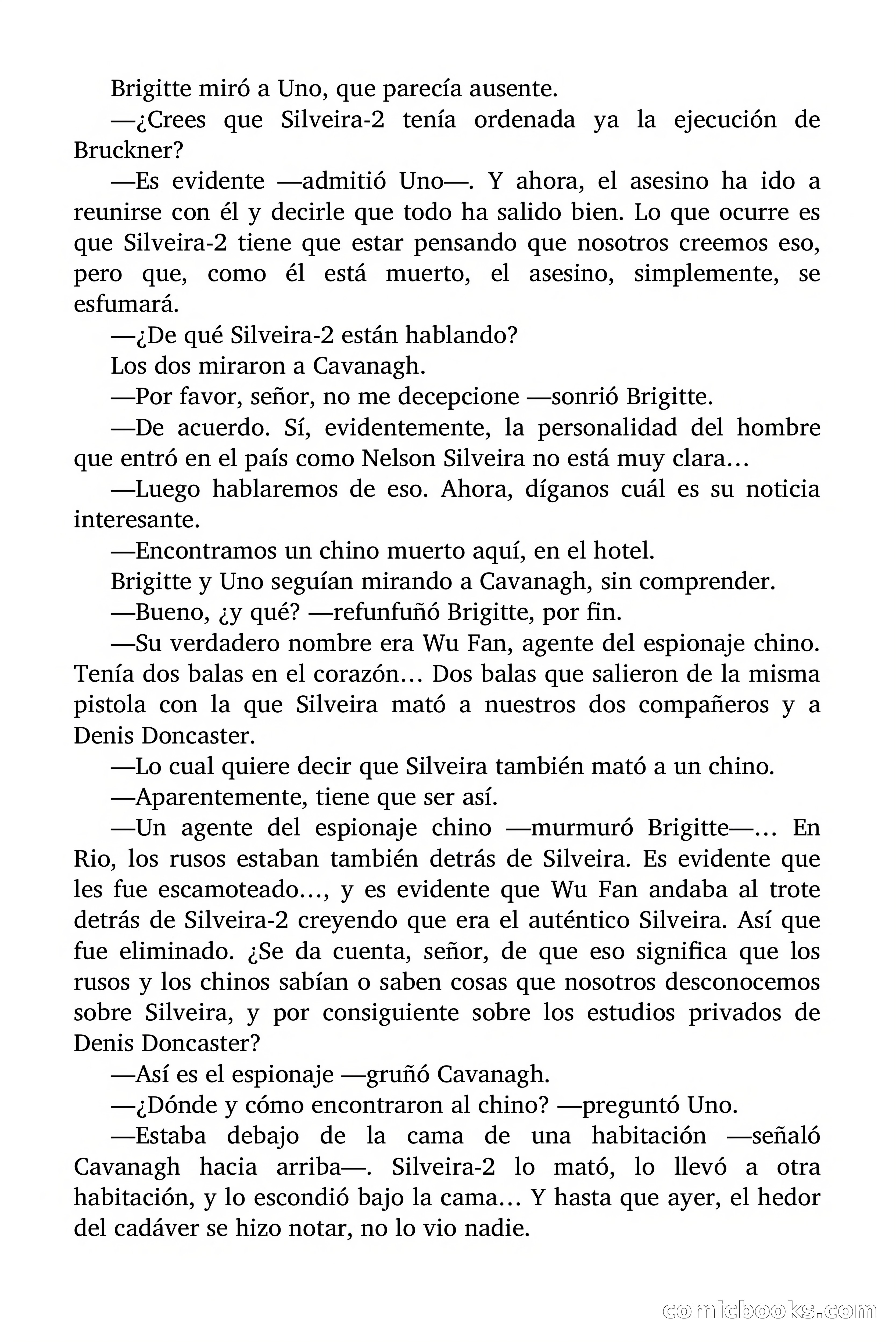 Brigitte miró a Uno, que parecía ausente.

—¿Crees que Silveira-2 tenía ordenada ya la ejecución de Bruckner?

—Es evidente —admitió Uno—. Y ahora, el asesino ha ido a reunirse con él y decirle que todo ha salido bien. Lo que ocurre es que Silveira-2 tiene que estar pensando que nosotros creemos eso, pero que, como él está muerto, el asesino, simplemente, se esfumará.

—¿De qué Silveira-2 están hablando?

Los dos miraron a Cavanagh.

—Por favor, señor, no me decepcione —sonrió Brigitte.

—De acuerdo. Sí, evidentemente, la personalidad del hombre que entró en el país como Nelson Silveira no está muy clara…

—Luego hablaremos de eso. Ahora, díganos cuál es su noticia interesante.

—Encontramos un chino muerto aquí, en el hotel.

Brigitte y Uno seguían mirando a Cavanagh, sin comprender.

—Bueno, ¿y qué? —refunfuñó Brigitte, por fin.

—Su verdadero nombre era Wu Fan, agente del espionaje chino. Tenía dos balas en el corazón… Dos balas que salieron de la misma pistola con la que Silveira mató a nuestros dos compañeros y a Denis Doncaster.

—Lo cual quiere decir que Silveira también mató a un chino.

—Aparentemente, tiene que ser así.

—Un agente del espionaje chino —murmuró Brigitte—… En Rio, los rusos estaban también detrás de Silveira. Es evidente que les fue escamoteado…, y es evidente que Wu Fan andaba al trote detrás de Silveira-2 creyendo que era el auténtico Silveira. Así que fue eliminado. ¿Se da cuenta, señor, de que eso significa que los rusos y los chinos sabían o saben cosas que nosotros desconocemos sobre Silveira, y por consiguiente sobre los estudios privados de Denis Doncaster?

—Así es el espionaje —gruñó Cavanagh.

—¿Dónde y cómo encontraron al chino? —preguntó Uno.

—Estaba debajo de la cama de una habitación —señaló Cavanagh hacia arriba—. Silveira-2 lo mató, lo llevó a otra habitación, y lo escondió bajo la cama… Y hasta que ayer, el hedor del cadáver se hizo notar, no lo vio nadie.

comicbooks.com